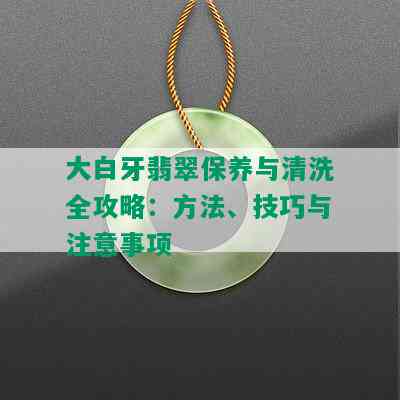 大白牙翡翠保养与清洗全攻略：方法、技巧与注意事项